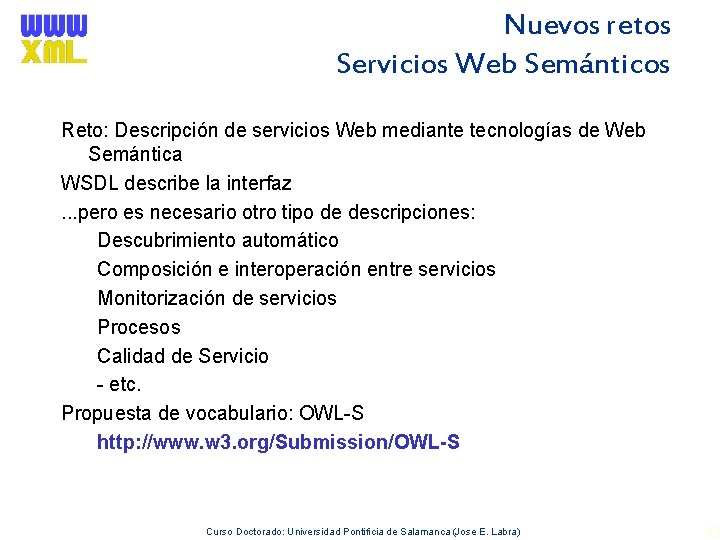 WWW
XML

Nuevos retos
Servicios Web Semánticos

Reto: Descripción de servicios Web mediante tecnologías de Web Semántica

WSDL describe la interfaz

...pero es necesario otro tipo de descripciones:

Descubrimiento automático

Composición e interoperación entre servicios

Monitorización de servicios

Procesos

Calidad de Servicio

- etc.

Propuesta de vocabulario: OWL-S

http://www.w3.org/Submission/OWL-S

Curso Doctorado: Universidad Pontificia de Salamanca (Jose E. Labra)